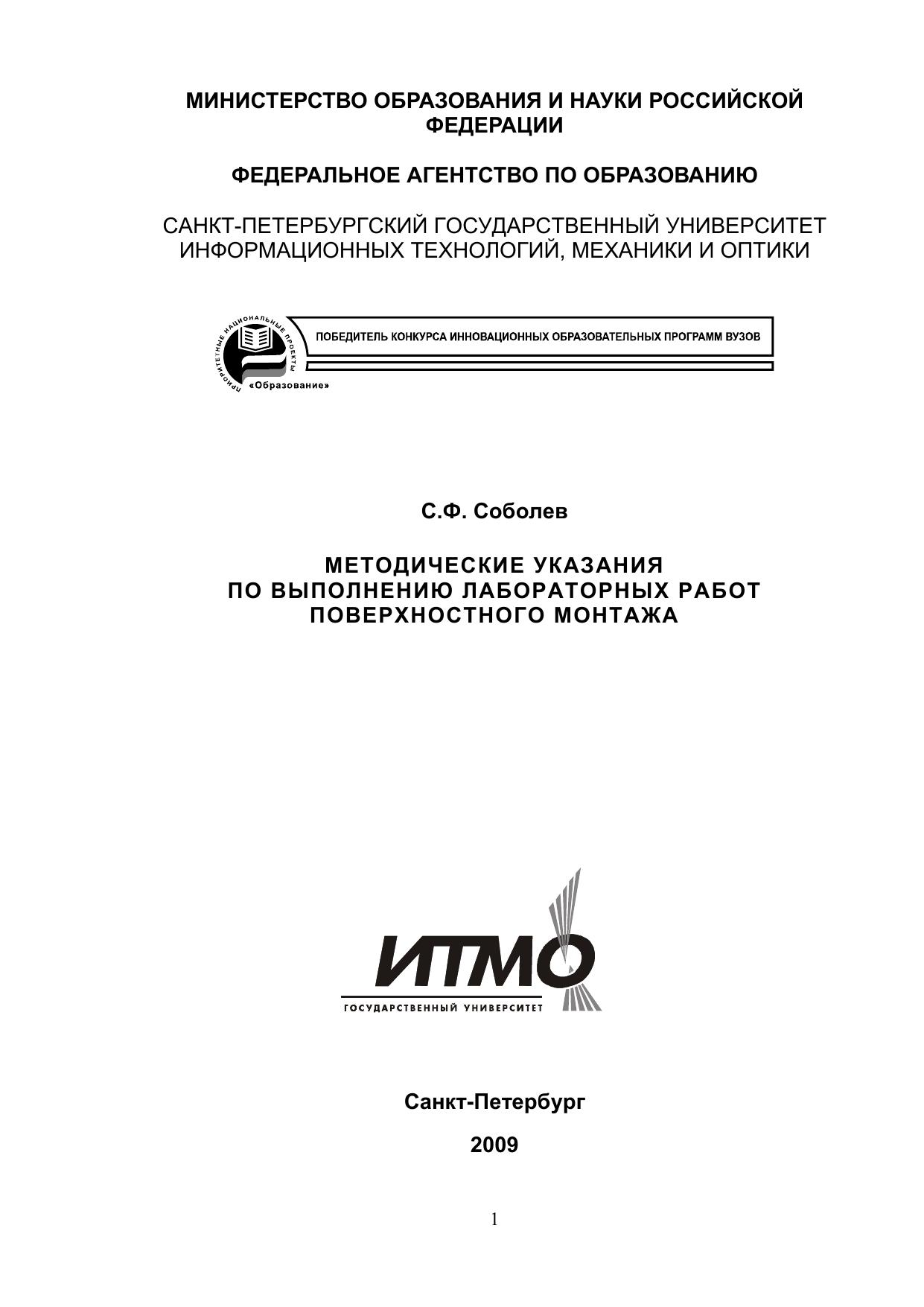 МИНИСТЕРСТВО ОБРАЗОВАНИЯ И НАУКИ РОССИЙСКОЙ ФЕДЕРАЦИИ

ФЕДЕРАЛЬНОЕ АГЕНТСТВО ПО ОБРАЗОВАНИЮ

САНКТ-ПЕТЕРБУРГСКИЙ ГОСУДАРСТВЕННЫЙ УНИВЕРСИТЕТ ИНФОРМАЦИОННЫХ ТЕХНОЛОГИЙ, МЕХАНИКИ И ОПТИКИ

ПРИОРИТЕТНЫЕ НАЦИОНАЛЬНЫЕ ПРОЕКТЫ «Образование»

ПОБЕДИТЕЛЬ КОНКУРСА ИННОВАЦИОННЫХ ОБРАЗОВАТЕЛЬНЫХ ПРОГРАММ ВУЗОВ

С.Ф. Соболев

МЕТОДИЧЕСКИЕ УКАЗАНИЯ ПО ВЫПОЛНЕНИЮ ЛАБОРАТОРНЫХ РАБОТ ПОВЕРХНОСТНОГО МОНТАЖА

ИТМО
ГОСУДАРСТВЕННЫЙ УНИВЕРСИТЕТ

Санкт-Петербург

2009

1